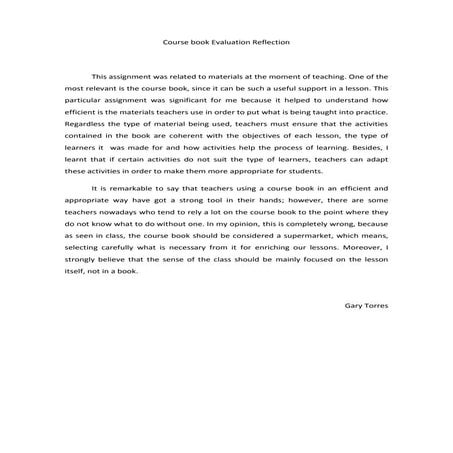 Course book Evaluation Reflection

This assignment was related to materials at the moment of teaching. One of the most relevant is the course book, since it can be such a useful support in a lesson. This particular assignment was significant for me because it helped to understand how efficient is the materials teachers use in order to put what is being taught into practice. Regardless the type of material being used, teachers must ensure that the activities contained in the book are coherent with the objectives of each lesson, the type of learners it was made for and how activities help the process of learning. Besides, I learnt that if certain activities do not suit the type of learners, teachers can adapt these activities in order to make them more appropriate for students.

It is remarkable to say that teachers using a course book in an efficient and appropriate way have got a strong tool in their hands; however, there are some teachers nowadays who tend to rely a lot on the course book to the point where they do not know what to do without one. In my opinion, this is completely wrong, because as seen in class, the course book should be considered a supermarket, which means, selecting carefully what is necessary from it for enriching our lessons. Moreover, I strongly believe that the sense of the class should be mainly focused on the lesson itself, not in a book.

Gary Torres